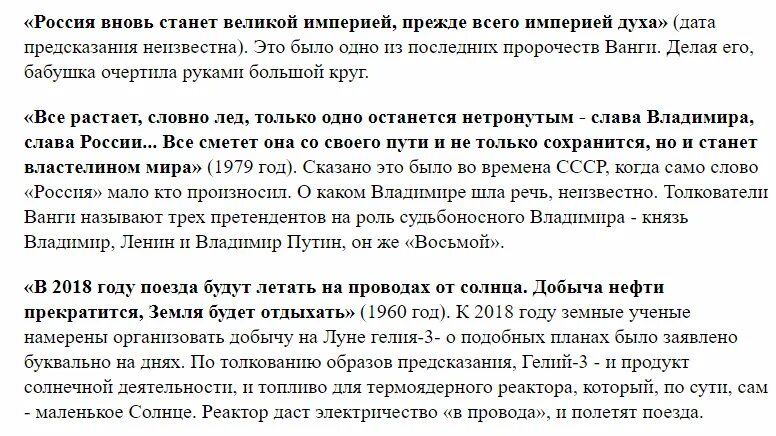 «Россия вновь станет великой империей, прежде всего империей духа» (дата предсказания неизвестна). Это было одно из последних пророчеств Ванги. Делая его, бабушка очертила руками большой круг.

«Все растает, словно лед, только одно останется нетронутым - слава Владимира, слава России... Все сметет она со своего пути и не только сохранится, но и станет властелином мира» (1979 год). Сказано это было во времена СССР, когда само слово «Россия» мало кто произносил. О каком Владимире шла речь, неизвестно. Толкователи Ванги называют трех претендентов на роль судьбоносного Владимира - князь Владимир, Ленин и Владимир Путин, он же «Восьмой».

«В 2018 году поезда будут летать на проводах от солнца. Добыча нефти прекратится, Земля будет отдыхать» (1960 год). К 2018 году земные ученые намерены организовать добычу на Луне гелия-3- о подобных планах было заявлено буквально на днях. По толкованию образов предсказания, Гелий-3 - и продукт солнечной деятельности, и топливо для термоядерного реактора, который, по сути, сам - маленькое Солнце. Реактор даст электричество «в провода», и полетят поезда.